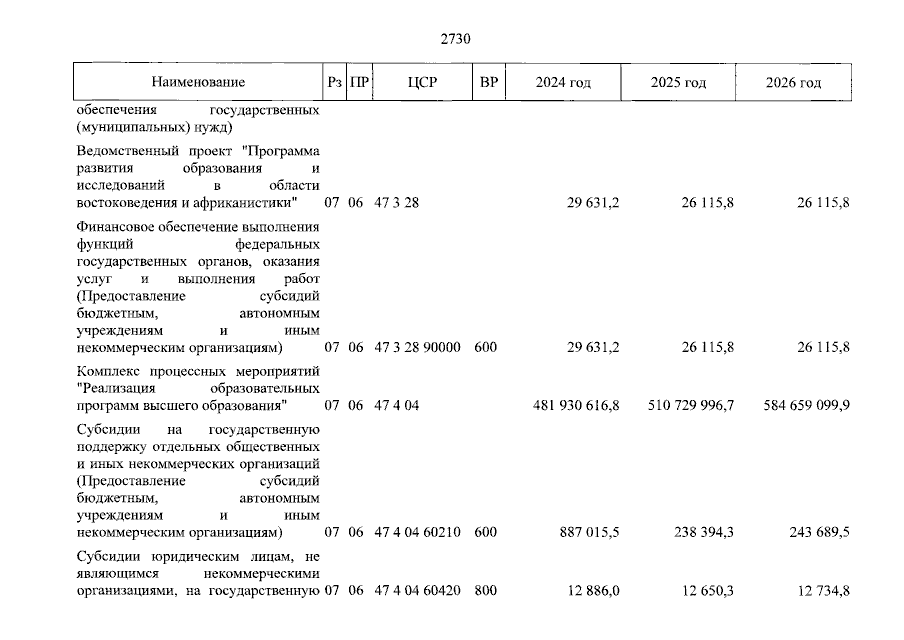 2730

| Наименование | Рз | ПР | ЦСР | ВР | 2024 год | 2025 год | 2026 год |
|---|---|---|---|---|---|---|---|
| обеспечения государственных (муниципальных) нужд) | | | | | | | |
| Ведомственный проект "Программа развития образования и исследований в области востоковедения и африканистики" | 07 | 06 | 47 3 28 | | 29 631,2 | 26 115,8 | 26 115,8 |
| Финансовое обеспечение выполнения функций федеральных государственных органов, оказания услуг и выполнения работ (Предоставление субсидий бюджетным, автономным учреждениям и иным некоммерческим организациям) | 07 | 06 | 47 3 28 90000 | 600 | 29 631,2 | 26 115,8 | 26 115,8 |
| Комплекс процессных мероприятий "Реализация образовательных программ высшего образования" | 07 | 06 | 47 4 04 | | 481 930 616,8 | 510 729 996,7 | 584 659 099,9 |
| Субсидии на государственную поддержку отдельных общественных и иных некоммерческих организаций (Предоставление субсидий бюджетным, автономным учреждениям и иным некоммерческим организациям) | 07 | 06 | 47 4 04 60210 | 600 | 887 015,5 | 238 394,3 | 243 689,5 |
| Субсидии юридическим лицам, не являющимся некоммерческими организациями, на государственную | 07 | 06 | 47 4 04 60420 | 800 | 12 886,0 | 12 650,3 | 12 734,8 |